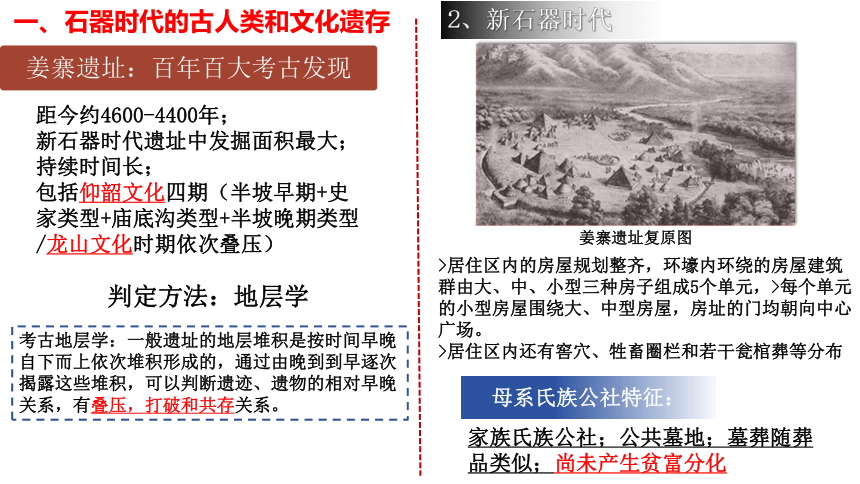 一、石器时代的古人类和文化遗存

姜寨遗址：百年百大考古发现

距今约4600-4400年；
新石器时代遗址中发掘面积最大；
持续时间长；
包括仰韶文化四期（半坡早期+史家类型+庙底沟类型+半坡晚期类型/龙山文化时期依次叠压）

判定方法：地层学

考古地层学：一般遗址的地层堆积是按时间早晚自下而上依次堆积形成的，通过由晚到到早逐次揭露这些堆积，可以判断遗迹、遗物的相对早晚关系，有叠压，打破和共存关系。

2、新石器时代

姜寨遗址复原图

>居住区内的房屋规划整齐，环壕内环绕的房屋建筑群由大、中、小型三种房子组成5个单元，>每个单元的小型房屋围绕大、中型房屋，房址的门均朝向中心广场。
>居住区内还有窖穴、牲畜圈栏和若干瓮棺葬等分布

母系氏族公社特征：

家族氏族公社；公共墓地；墓葬随葬品类似；尚未产生贫富分化